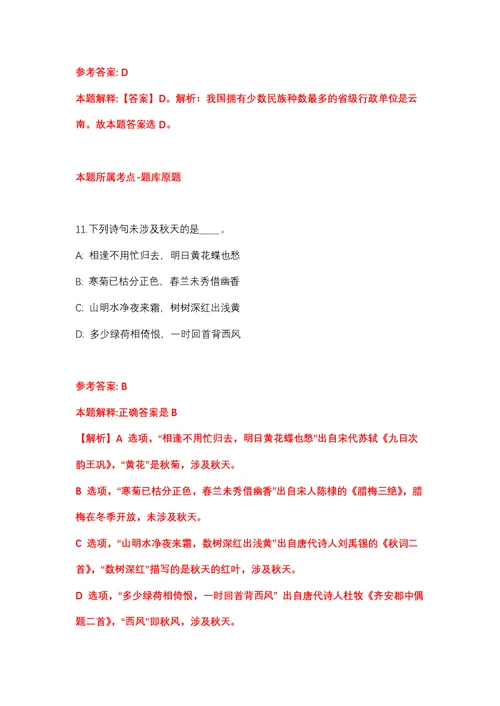 参考答案: D

本题解释:【答案】D。解析：我国拥有少数民族种数最多的省级行政单位是云南。故本题答案选 D。

本题所属考点-题库原题

11.下列诗句未涉及秋天的是____。

A: 相逢不用忙归去，明日黄花蝶也愁

B: 寒菊已枯分正色，春兰未秀借幽香

C: 山明水净夜来霜，树树深红出浅黄

D: 多少绿荷相倚恨，一时回首背西风

参考答案: B

本题解释:正确答案是 B

【解析】A 选项，“相逢不用忙归去，明日黄花蝶也愁”出自宋代苏轼《九日次韵王巩》，“黄花”是秋菊，涉及秋天。

B 选项，“寒菊已枯分正色，春兰未秀借幽香”出自宋人陈棣的《腊梅三绝》，腊梅在冬季开放，未涉及秋天。

C 选项，“山明水净夜来霜，数树深红出浅黄”出自唐代诗人刘禹锡的《秋词二首》，“数树深红”描写的是秋天的红叶，涉及秋天。

D 选项，“多少绿荷相倚恨，一时回首背西风” 出自唐代诗人杜牧《齐安郡中偶题二首》，“西风”即秋风，涉及秋天。